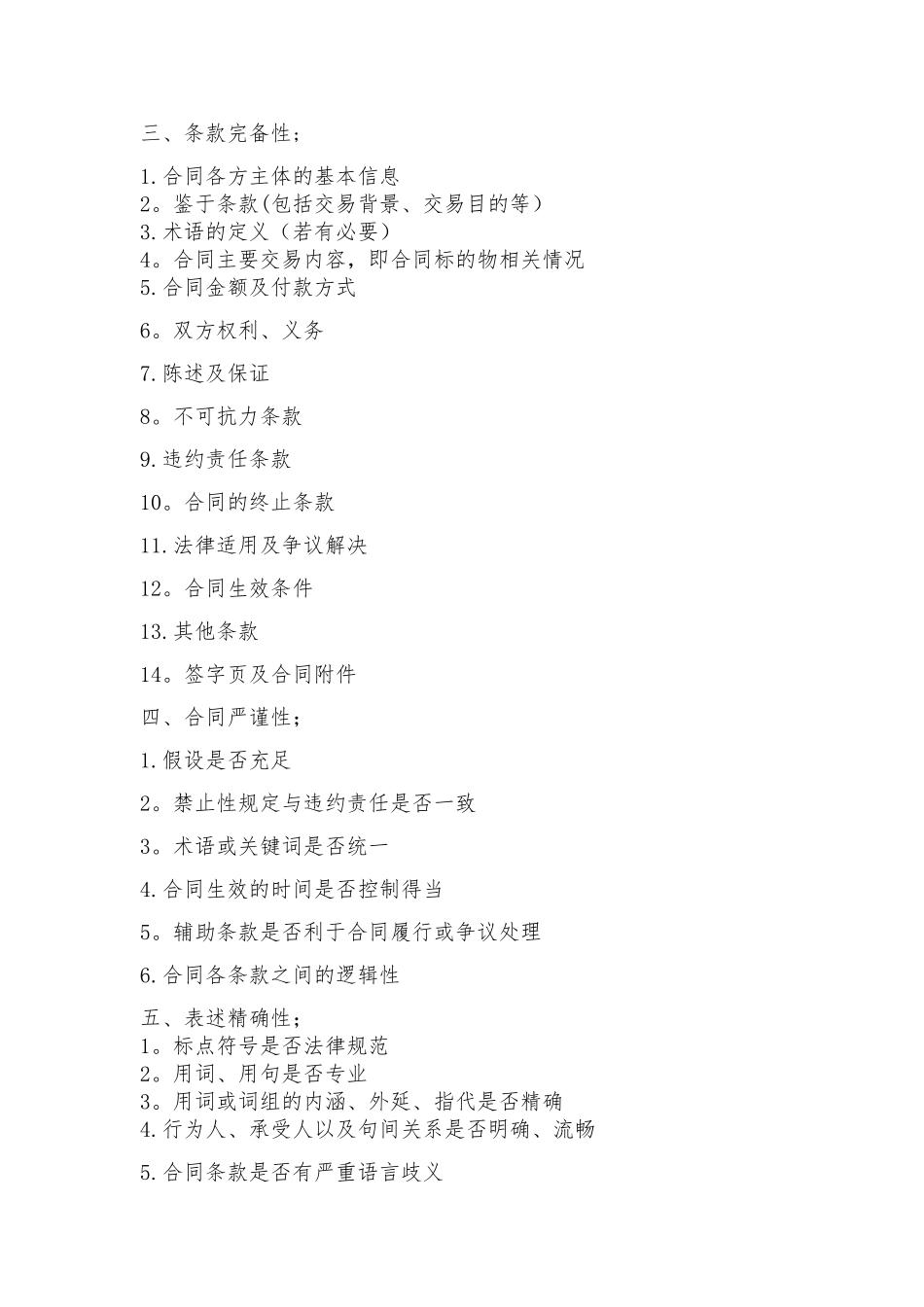 三、条款完备性;

1.合同各方主体的基本信息
2。鉴于条款(包括交易背景、交易目的等)
3.术语的定义(若有必要)
4。合同主要交易内容，即合同标的物相关情况
5.合同金额及付款方式

6。双方权利、义务

7.陈述及保证

8。不可抗力条款

9.违约责任条款

10。合同的终止条款

11.法律适用及争议解决

12。合同生效条件

13.其他条款

14。签字页及合同附件

四、合同严谨性;

1.假设是否充足

2。禁止性规定与违约责任是否一致

3。术语或关键词是否统一

4.合同生效的时间是否控制得当

5。辅助条款是否利于合同履行或争议处理

6.合同各条款之间的逻辑性

五、表述精确性;
1。标点符号是否法律规范
2。用词、用句是否专业
3。用词或词组的内涵、外延、指代是否精确
4.行为人、承受人以及句间关系是否明确、流畅

5.合同条款是否有严重语言歧义